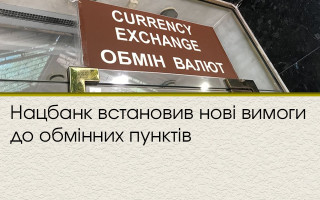 CURRENCY
EXCHANGE
ОБМІН ВАЛЮТ

Нацбанк встановив нові вимоги до обмінних пунктів